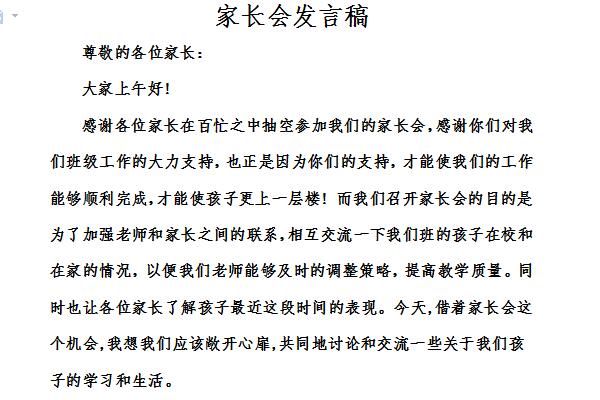 家长会发言稿

尊敬的各位家长：

大家上午好！

感谢各位家长在百忙之中抽空参加我们的家长会，感谢你们对我们班级工作的大力支持，也正是因为你们的支持，才能使我们的工作能够顺利完成，才能使孩子更上一层楼！而我们召开家长会的目的是为了加强老师和家长之间的联系，相互交流一下我们班的孩子在校和在家的情况，以便我们老师能够及时的调整策略，提高教学质量。同时也让各位家长了解孩子最近这段时间的表现。今天，借着家长会这个机会，我想我们应该敞开心扉，共同地讨论和交流一些关于我们孩子的学习和生活。